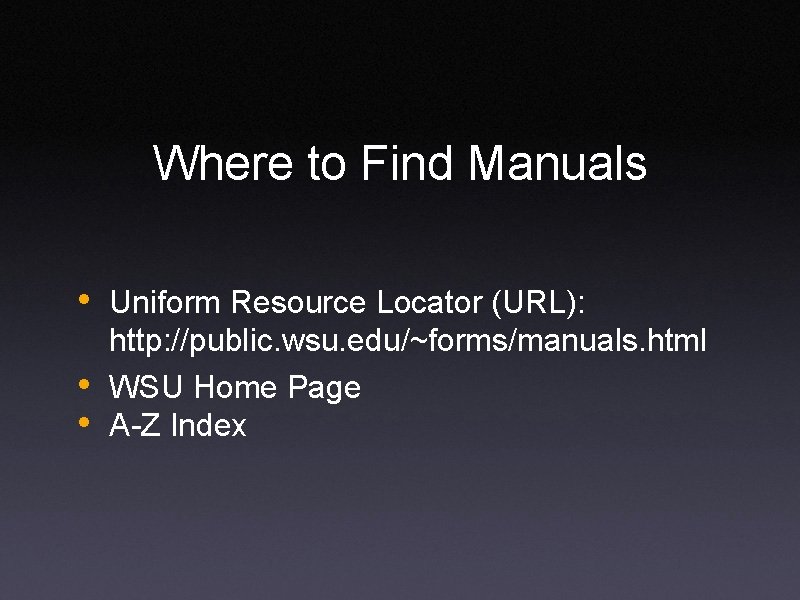 Where to Find Manuals

• Uniform Resource Locator (URL): http://public.wsu.edu/~forms/manuals.html
• WSU Home Page
• A-Z Index